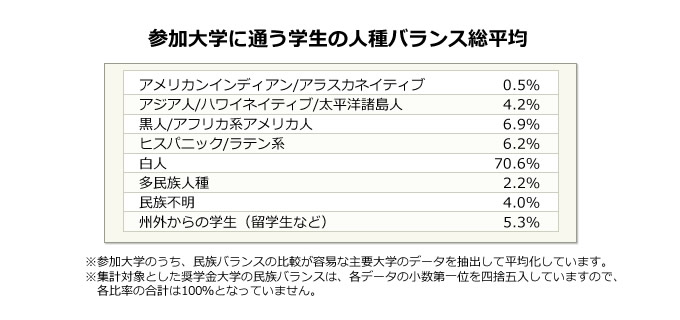 参加大学に通う学生の人種バランス総平均

| | |
|---|---|
| アメリカンインディアン/アラスカネイティブ | 0.5% |
| アジア人/ハワイネイティブ/太平洋諸島人 | 4.2% |
| 黒人/アフリカ系アメリカ人 | 6.9% |
| ヒスパニック/ラテン系 | 6.2% |
| 白人 | 70.6% |
| 多民族人種 | 2.2% |
| 民族不明 | 4.0% |
| 州外からの学生（留学生など） | 5.3% |

※参加大学のうち、民族バランスの比較が容易な主要大学のデータを抽出して平均化しています。
※集計対象とした奨学金大学の民族バランスは、各データの小数第一位を四捨五入していますので、各比率の合計は100%となっていません。